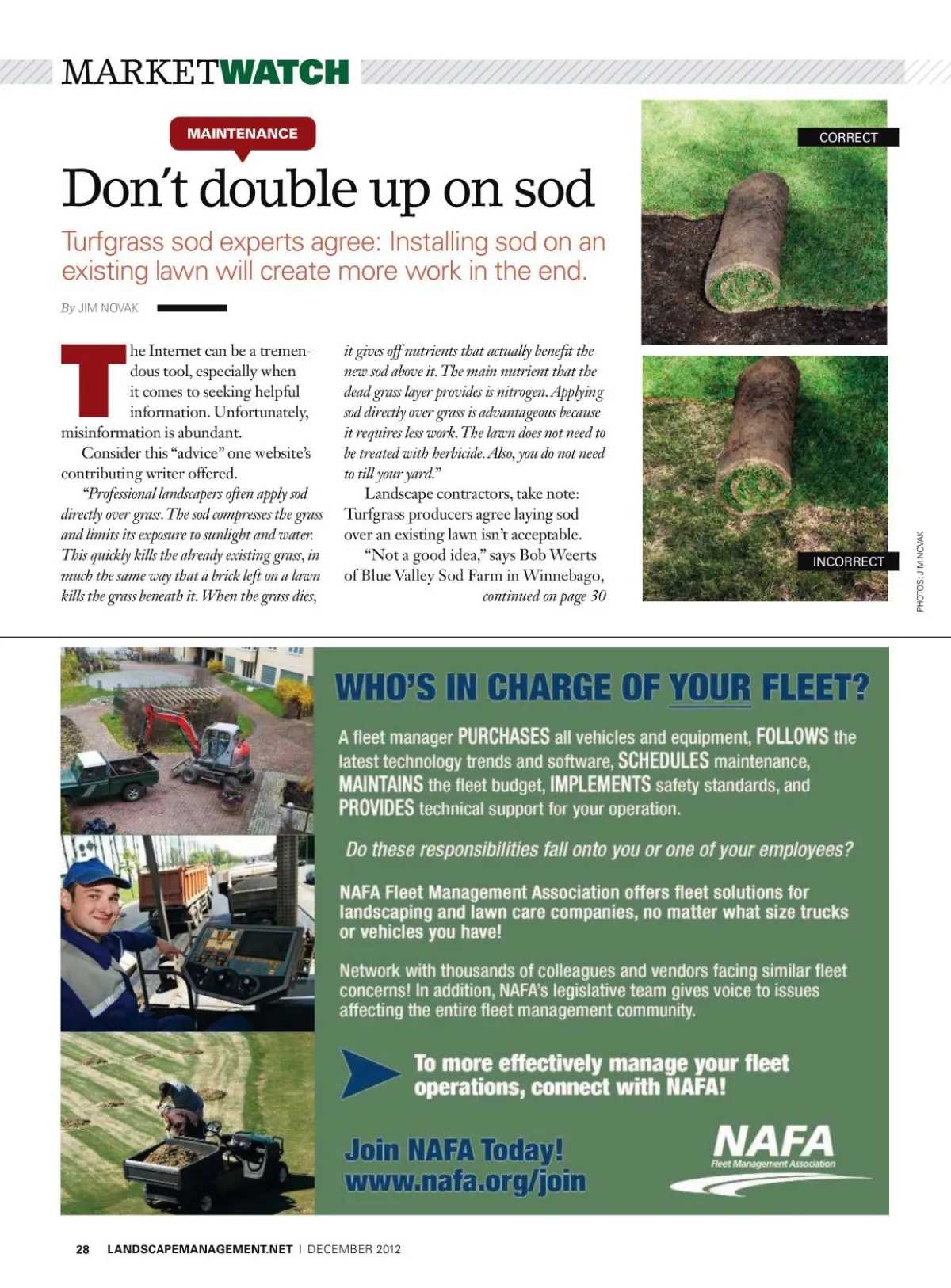 MARKETWATCH

MAINTENANCE

Don't double up on sod

Turfgrass sod experts agree: Installing sod on an existing lawn will create more work in the end.

By JIM NOVAK

The Internet can be a tremendous tool, especially when it comes to seeking helpful information. Unfortunately, misinformation is abundant.

Consider this "advice" one website's contributing writer offered.

"Professional landscapers often apply sod directly over grass. The sod compresses the grass and limits its exposure to sunlight and water. This quickly kills the already existing grass, in much the same way that a brick left on a lawn kills the grass beneath it. When the grass dies, it gives off nutrients that actually benefit the new sod above it. The main nutrient that the dead grass layer provides is nitrogen. Applying sod directly over grass is advantageous because it requires less work. The lawn does not need to be treated with herbicide. Also, you do not need to till your yard."

Landscape contractors, take note: Turfgrass producers agree laying sod over an existing lawn isn't acceptable.

"Not a good idea," says Bob Weerts of Blue Valley Sod Farm in Winnebago, continued on page 30

CORRECT

INCORRECT

PHOTOS: JIM NOVAK

WHO'S IN CHARGE OF YOUR FLEET?

A fleet manager PURCHASES all vehicles and equipment, FOLLOWS the latest technology trends and software, SCHEDULES maintenance, MAINTAINS the fleet budget, IMPLEMENTS safety standards, and PROVIDES technical support for your operation.

Do these responsibilities fall onto you or one of your employees?

NAFA Fleet Management Association offers fleet solutions for landscaping and lawn care companies, no matter what size trucks or vehicles you have!

Network with thousands of colleagues and vendors facing similar fleet concerns! In addition, NAFA's legislative team gives voice to issues affecting the entire fleet management community.

To more effectively manage your fleet operations, connect with NAFA!

Join NAFA Today!
www.nafa.org/join

NAFA
Fleet Management Association

28 LANDSCAPEMANAGEMENT.NET | DECEMBER 2012